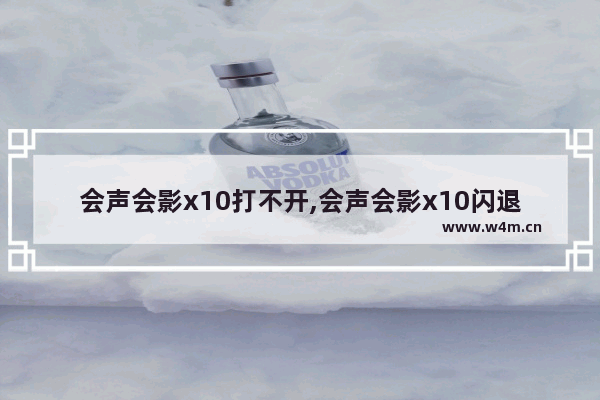 ABSOLUT VODKA

会声会影x10打不开,会声会影x10闪退

www.w4m.cn